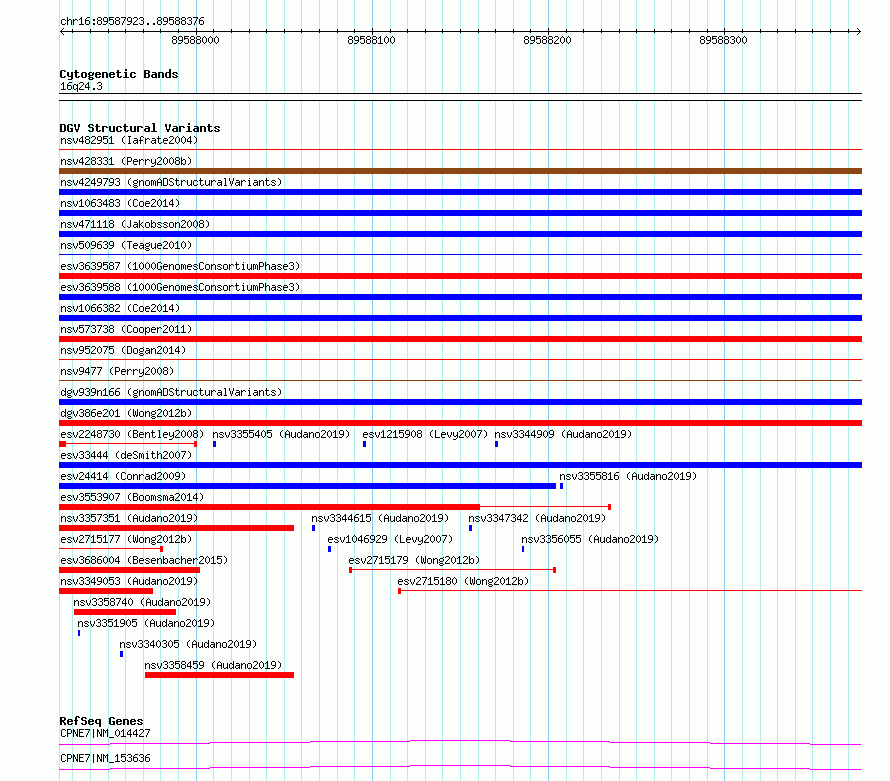 chr16:89587923..89588376

89588000 89588100 89588200 89588300

Cytogenetic Bands
16q24.3

DGV Structural Variants
nsv482951 (Iafrate2004)
nsv428331 (Perry2008b)
nsv4249793 (gnomADStructuralVariants)
nsv1063483 (Coe2014)
nsv471118 (Jakobsson2008)
nsv509639 (Teague2010)
esv3639587 (1000GenomesConsortiumPhase3)
esv3639588 (1000GenomesConsortiumPhase3)
nsv1066382 (Coe2014)
nsv573738 (Cooper2011)
nsv952075 (Dogan2014)
nsv9477 (Perry2008)
dgv939n166 (gnomADStructuralVariants)
dgv386e201 (Wong2012b)
esv2248730 (Bentley2008) nsv3355405 (Audano2019) esv1215908 (Levy2007) nsv3344909 (Audano2019)
esv33444 (deSmith2007)
esv24414 (Conrad2009) nsv3355816 (Audano2019)
esv3553907 (Boomsma2014)
nsv3357351 (Audano2019) nsv3344615 (Audano2019) nsv3347342 (Audano2019)
esv2715177 (Wong2012b) esv1046929 (Levy2007) nsv3356055 (Audano2019)
esv3686004 (Besenbacher2015) esv2715179 (Wong2012b)
nsv3349053 (Audano2019) esv2715180 (Wong2012b)
nsv3358740 (Audano2019)
nsv3351905 (Audano2019)
nsv3340305 (Audano2019)
nsv3358459 (Audano2019)

RefSeq Genes
CPNE7|NM_014427
CPNE7|NM_153636